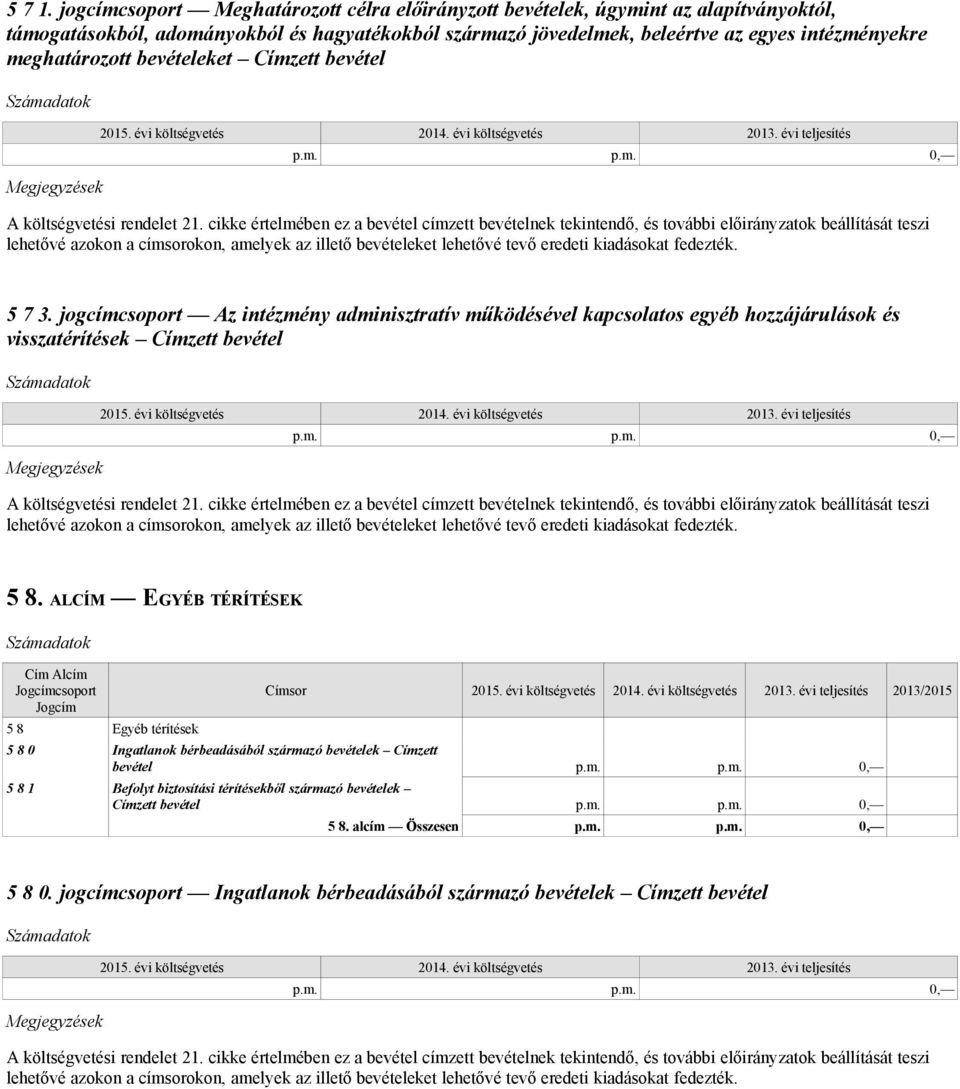 5 7 1. jogcímcsoport — Meghatározott célra előirányzott bevételek, úgymint az alapítványoktól, támogatásokból, adományokból és hagyatékokból származó jövedelmek, beleértve az egyes intézményekre meghatározott bevételeket – Címzett bevétel

Számadatok

| 2015. évi költségvetés | 2014. évi költségvetés | 2013. évi teljesítés |
|---|---|---|
| p.m. | p.m. | 0,— |

Megjegyzések

A költségvetési rendelet 21. cikke értelmében ez a bevétel címzett bevételnek tekintendő, és további előirányzatok beállítását teszi lehetővé azokon a címsorokon, amelyek az illető bevételeket lehetővé tevő eredeti kiadásokat fedezték.

5 7 3. jogcímcsoport — Az intézmény adminisztratív működésével kapcsolatos egyéb hozzájárulások és visszatérítések – Címzett bevétel

Számadatok

| 2015. évi költségvetés | 2014. évi költségvetés | 2013. évi teljesítés |
|---|---|---|
| p.m. | p.m. | 0,— |

Megjegyzések

A költségvetési rendelet 21. cikke értelmében ez a bevétel címzett bevételnek tekintendő, és további előirányzatok beállítását teszi lehetővé azokon a címsorokon, amelyek az illető bevételeket lehetővé tevő eredeti kiadásokat fedezték.

5 8. ALCÍM — EGYÉB TÉRÍTÉSEK

Számadatok

| Cím Alcím Jogcímcsoport Jogcím | Címsor | 2015. évi költségvetés | 2014. évi költségvetés | 2013. évi teljesítés | 2013/2015 |
|---|---|---|---|---|---|
| 5 8 | Egyéb térítések | | | | |
| 5 8 0 | Ingatlanok bérbeadásából származó bevételek – Címzett bevétel | p.m. | p.m. | 0,— | |
| 5 8 1 | Befolyt biztosítási térítésekből származó bevételek – Címzett bevétel | p.m. | p.m. | 0,— | |
| | 5 8. alcím — Összesen | p.m. | p.m. | 0,— | |

5 8 0. jogcímcsoport — Ingatlanok bérbeadásából származó bevételek – Címzett bevétel

Számadatok

| 2015. évi költségvetés | 2014. évi költségvetés | 2013. évi teljesítés |
|---|---|---|
| p.m. | p.m. | 0,— |

Megjegyzések

A költségvetési rendelet 21. cikke értelmében ez a bevétel címzett bevételnek tekintendő, és további előirányzatok beállítását teszi lehetővé azokon a címsorokon, amelyek az illető bevételeket lehetővé tevő eredeti kiadásokat fedezték.